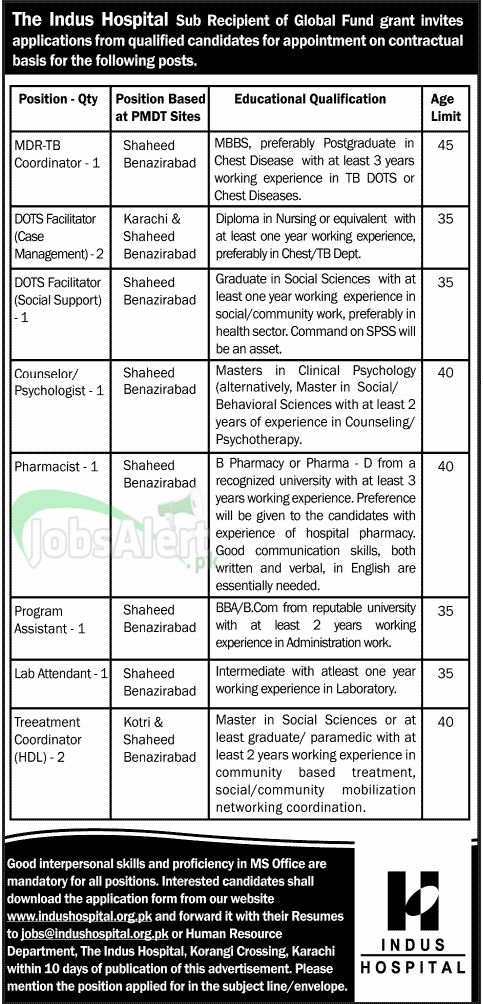 The Indus Hospital Sub Recipient of Global Fund grant invites applications from qualified candidates for appointment on contractual basis for the following posts.

| Position - Qty | Position Based at PMDT Sites | Educational Qualification | Age Limit |
|---|---|---|---|
| MDR-TB Coordinator - 1 | Shaheed Benazirabad | MBBS, preferably Postgraduate in Chest Disease with at least 3 years working experience in TB DOTS or Chest Diseases. | 45 |
| DOTS Facilitator (Case Management) - 2 | Karachi & Shaheed Benazirabad | Diploma in Nursing or equivalent with at least one year working experience, preferably in Chest/TB Dept. | 35 |
| DOTS Facilitator (Social Support) - 1 | Shaheed Benazirabad | Graduate in Social Sciences with at least one year working experience in social/community work, preferably in health sector. Command on SPSS will be an asset. | 35 |
| Counselor/ Psychologist - 1 | Shaheed Benazirabad | Masters in Clinical Psychology (alternatively, Master in Social/ Behavioral Sciences with at least 2 years of experience in Counseling/ Psychotherapy. | 40 |
| Pharmacist - 1 | Shaheed Benazirabad | B Pharmacy or Pharma - D from a recognized university with at least 3 years working experience. Preference will be given to the candidates with experience of hospital pharmacy. Good communication skills, both written and verbal, in English are essentially needed. | 40 |
| Program Assistant - 1 | Shaheed Benazirabad | BBA/B.Com from reputable university with at least 2 years working experience in Administration work. | 35 |
| Lab Attendant - 1 | Shaheed Benazirabad | Intermediate with atleast one year working experience in Laboratory. | 35 |
| Treeatment Coordinator (HDL) - 2 | Kotri & Shaheed Benazirabad | Master in Social Sciences or at least graduate/ paramedic with at least 2 years working experience in community based treatment, social/community mobilization networking coordination. | 40 |

JobsAlert.pk

Good interpersonal skills and proficiency in MS Office are mandatory for all positions. Interested candidates shall download the application form from our website www.indushospital.org.pk and forward it with their Resumes to jobs@indushospital.org.pk or Human Resource Department, The Indus Hospital, Korangi Crossing, Karachi within 10 days of publication of this advertisement. Please mention the position applied for in the subject line/envelope.

INDUS HOSPITAL